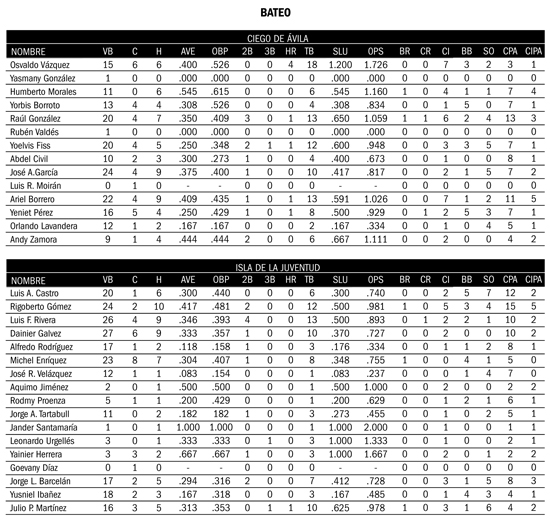 BATEO

CIEGO DE ÁVILA

| NOMBRE | VB | C | H | AVE | OBP | 2B | 3B | HR | TB | SLU | OPS | BR | CR | CI | BB | SO | CPA | CIPA |
|---|---|---|---|---|---|---|---|---|---|---|---|---|---|---|---|---|---|---|
| Osvaldo Vázquez | 15 | 6 | 6 | .400 | .526 | 0 | 0 | 4 | 18 | 1.200 | 1.726 | 0 | 0 | 7 | 3 | 2 | 3 | 1 |
| Yasmany González | 1 | 0 | 0 | .000 | .000 | 0 | 0 | 0 | 0 | .000 | .000 | 0 | 0 | 0 | 0 | 0 | 0 | 0 |
| Humberto Morales | 11 | 0 | 6 | .545 | .615 | 0 | 0 | 0 | 6 | .545 | 1.160 | 1 | 0 | 4 | 1 | 1 | 7 | 4 |
| Yorbis Borroto | 13 | 4 | 4 | .308 | .526 | 0 | 0 | 0 | 4 | .308 | .834 | 0 | 0 | 1 | 5 | 0 | 7 | 1 |
| Raúl González | 20 | 4 | 7 | .350 | .409 | 3 | 0 | 1 | 13 | .650 | 1.059 | 1 | 1 | 6 | 2 | 4 | 13 | 3 |
| Rubén Valdés | 1 | 0 | 0 | .000 | .000 | 0 | 0 | 0 | 0 | .000 | .000 | 0 | 0 | 0 | 0 | 0 | 0 | 0 |
| Yoelvis Fiss | 20 | 4 | 5 | .250 | .348 | 2 | 1 | 1 | 12 | .600 | .948 | 0 | 0 | 3 | 3 | 5 | 7 | 1 |
| Abdel Civil | 10 | 2 | 3 | .300 | .273 | 1 | 0 | 0 | 4 | .400 | .673 | 0 | 0 | 1 | 0 | 0 | 8 | 1 |
| José A.García | 24 | 4 | 9 | .375 | .400 | 1 | 0 | 0 | 10 | .417 | .817 | 0 | 0 | 2 | 1 | 5 | 7 | 2 |
| Luis R. Moirán | 0 | 1 | 0 | - | - | 0 | 0 | 0 | 0 | - | - | 0 | 0 | 0 | 0 | 0 | 0 | 0 |
| Ariel Borrero | 22 | 4 | 9 | .409 | .435 | 1 | 0 | 1 | 13 | .591 | 1.026 | 0 | 0 | 7 | 1 | 2 | 11 | 5 |
| Yeniet Pérez | 16 | 5 | 4 | .250 | .429 | 1 | 0 | 1 | 8 | .500 | .929 | 0 | 1 | 2 | 5 | 3 | 7 | 1 |
| Orlando Lavandera | 12 | 1 | 2 | .167 | .167 | 0 | 0 | 0 | 2 | .167 | .334 | 0 | 0 | 1 | 0 | 4 | 5 | 1 |
| Andy Zamora | 9 | 1 | 4 | .444 | .444 | 2 | 0 | 0 | 6 | .667 | 1.111 | 0 | 0 | 2 | 0 | 0 | 4 | 2 |

ISLA DE LA JUVENTUD

| NOMBRE | VB | C | H | AVE | OBP | 2B | 3B | HR | TB | SLU | OPS | BR | CR | CI | BB | SO | CPA | CIPA |
|---|---|---|---|---|---|---|---|---|---|---|---|---|---|---|---|---|---|---|
| Luis A. Castro | 20 | 1 | 6 | .300 | .440 | 0 | 0 | 0 | 6 | .300 | .740 | 0 | 0 | 2 | 5 | 7 | 12 | 2 |
| Rigoberto Gómez | 24 | 2 | 10 | .417 | .481 | 2 | 0 | 0 | 12 | .500 | .981 | 1 | 0 | 5 | 3 | 4 | 15 | 5 |
| Luis F. Rivera | 26 | 4 | 9 | .346 | .393 | 4 | 0 | 0 | 13 | .500 | .893 | 0 | 1 | 2 | 2 | 1 | 10 | 2 |
| Dainier Galvez | 27 | 6 | 9 | .333 | .357 | 1 | 0 | 0 | 10 | .370 | .727 | 0 | 0 | 2 | 0 | 0 | 10 | 2 |
| Alfredo Rodríguez | 17 | 1 | 2 | .118 | .158 | 1 | 0 | 0 | 3 | .176 | .334 | 0 | 0 | 1 | 1 | 2 | 8 | 1 |
| Michel Enríquez | 23 | 8 | 7 | .304 | .407 | 1 | 0 | 0 | 8 | .348 | .755 | 1 | 0 | 0 | 4 | 1 | 5 | 0 |
| José R. Velázquez | 12 | 1 | 1 | .083 | .154 | 0 | 0 | 0 | 1 | .083 | .237 | 0 | 0 | 0 | 1 | 4 | 7 | 0 |
| Aquimo Jiménez | 2 | 0 | 1 | .500 | .500 | 0 | 0 | 0 | 1 | .500 | 1.000 | 0 | 0 | 2 | 0 | 0 | 2 | 2 |
| Rodmy Proenza | 5 | 1 | 1 | .200 | .429 | 0 | 0 | 0 | 1 | .200 | .629 | 0 | 0 | 1 | 2 | 1 | 6 | 1 |
| Jorge A. Tartabull | 11 | 0 | 2 | .182 | 182 | 1 | 0 | 0 | 3 | .273 | .455 | 0 | 0 | 1 | 0 | 2 | 5 | 1 |
| Jander Santamaría | 1 | 0 | 1 | 1.000 | 1.000 | 0 | 0 | 0 | 1 | 1.000 | 2.000 | 0 | 0 | 1 | 0 | 0 | 1 | 1 |
| Leonardo Urgellés | 3 | 0 | 1 | .333 | .333 | 0 | 1 | 0 | 3 | 1.000 | 1.333 | 0 | 0 | 1 | 0 | 0 | 2 | 1 |
| Yainier Herrera | 3 | 3 | 2 | .667 | .667 | 1 | 0 | 0 | 3 | 1.000 | 1.667 | 0 | 0 | 2 | 0 | 1 | 2 | 2 |
| Goevany Díaz | 0 | 1 | 0 | - | - | 0 | 0 | 0 | 0 | - | - | 0 | 0 | 0 | 0 | 0 | 0 | 0 |
| Jorge L. Barcelán | 17 | 2 | 5 | .294 | .316 | 2 | 0 | 0 | 7 | .412 | .728 | 0 | 0 | 3 | 1 | 5 | 8 | 3 |
| Yusniel Ibañez | 18 | 2 | 3 | .167 | .318 | 0 | 0 | 0 | 3 | .167 | .485 | 0 | 0 | 1 | 4 | 3 | 4 | 1 |
| Julio P. Martínez | 16 | 3 | 5 | .313 | .353 | 0 | 1 | 1 | 10 | .625 | .978 | 1 | 0 | 3 | 1 | 6 | 4 | 2 |